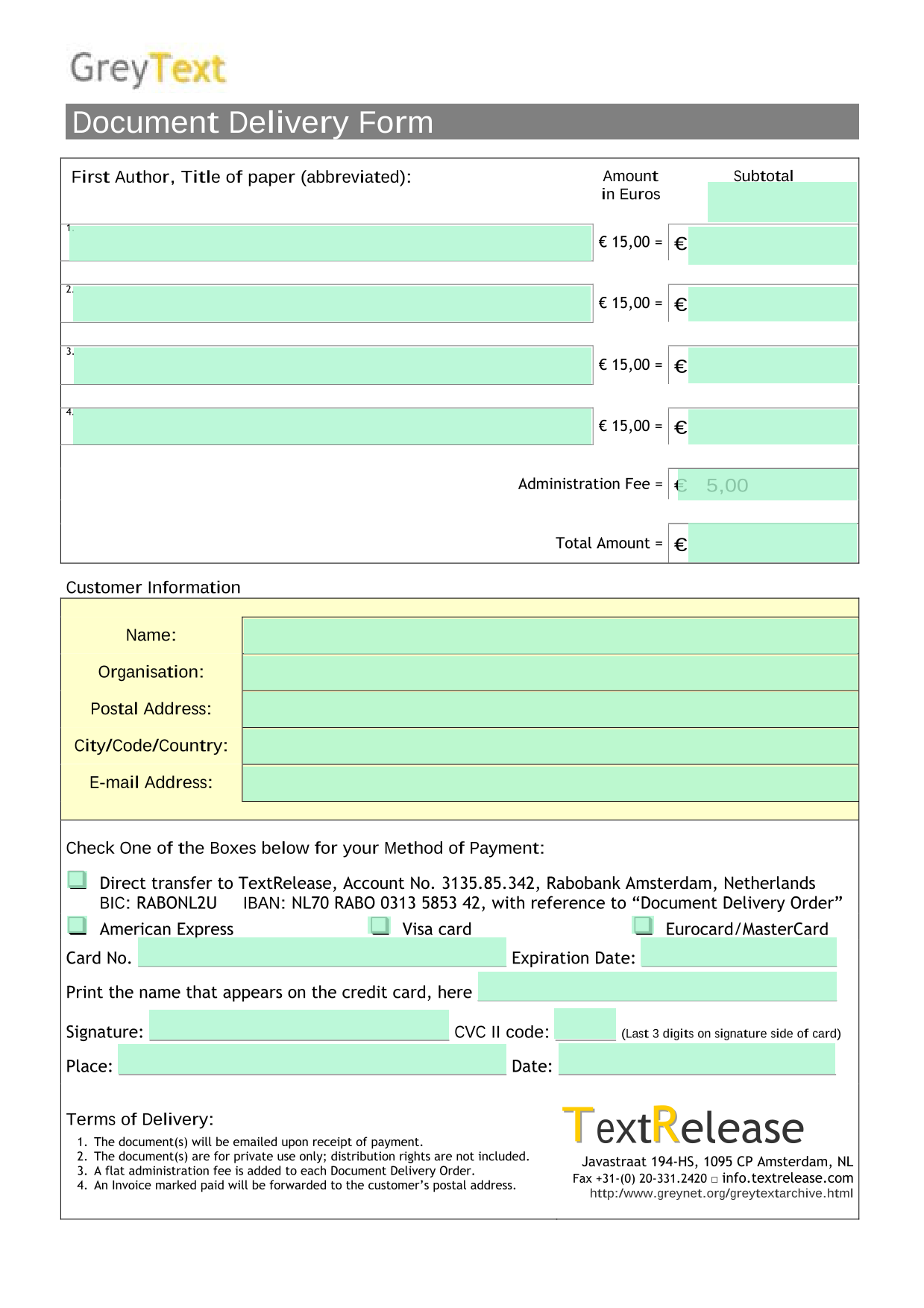 GreyText

Document Delivery Form

First Author, Title of paper (abbreviated):

Amount in Euros

Subtotal

1.

€ 15,00 = €

2.

€ 15,00 = €

3.

€ 15,00 = €

4.

€ 15,00 = €

Administration Fee = € 5,00

Total Amount = €

Customer Information

Name:

Organisation:

Postal Address:

City/Code/Country:

E-mail Address:

Check One of the Boxes below for your Method of Payment:

Direct transfer to TextRelease, Account No. 3135.85.342, Rabobank Amsterdam, Netherlands
BIC: RABONL2U IBAN: NL70 RABO 0313 5853 42, with reference to “Document Delivery Order”

American Express Visa card Eurocard/MasterCard

Card No. Expiration Date:

Print the name that appears on the credit card, here

Signature: CVC II code: (Last 3 digits on signature side of card)

Place: Date:

Terms of Delivery:
1. The document(s) will be emailed upon receipt of payment.
2. The document(s) are for private use only; distribution rights are not included.
3. A flat administration fee is added to each Document Delivery Order.
4. An Invoice marked paid will be forwarded to the customer’s postal address.

TextRelease
Javastraat 194-HS, 1095 CP Amsterdam, NL
Fax +31-(0) 20-331.2420 □ info.textrelease.com
http:/www.greynet.org/greytextarchive.html